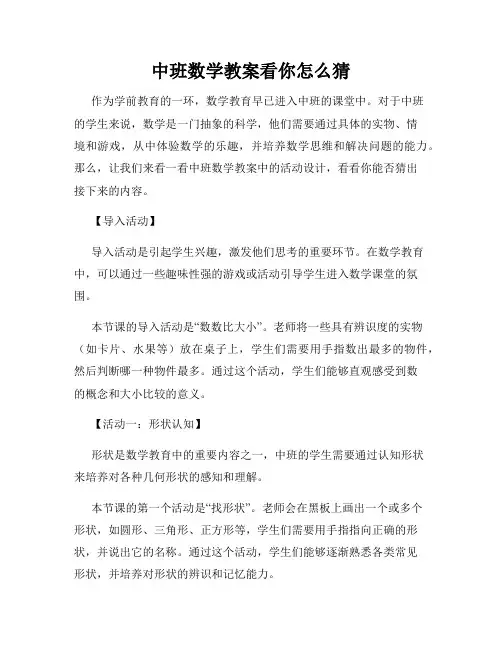 中班数学教案看你怎么猜

作为学前教育的一环，数学教育早已进入中班的课堂中。对于中班的学生来说，数学是一门抽象的科学，他们需要通过具体的实物、情境和游戏，从中体验数学的乐趣，并培养数学思维和解决问题的能力。那么，让我们来看一看中班数学教案中的活动设计，看看你能否猜出接下来的内容。

【导入活动】

导入活动是引起学生兴趣，激发他们思考的重要环节。在数学教育中，可以通过一些趣味性强的游戏或活动引导学生进入数学课堂的氛围。

本节课的导入活动是“数数比大小”。老师将一些具有辨识度的实物（如卡片、水果等）放在桌子上，学生们需要用手指数出最多的物件，然后判断哪一种物件最多。通过这个活动，学生们能够直观感受到数的概念和大小比较的意义。

【活动一：形状认知】

形状是数学教育中的重要内容之一，中班的学生需要通过认知形状来培养对各种几何形状的感知和理解。

本节课的第一个活动是“找形状”。老师会在黑板上画出一个或多个形状，如圆形、三角形、正方形等，学生们需要用手指指向正确的形状，并说出它的名称。通过这个活动，学生们能够逐渐熟悉各类常见形状，并培养对形状的辨识和记忆能力。